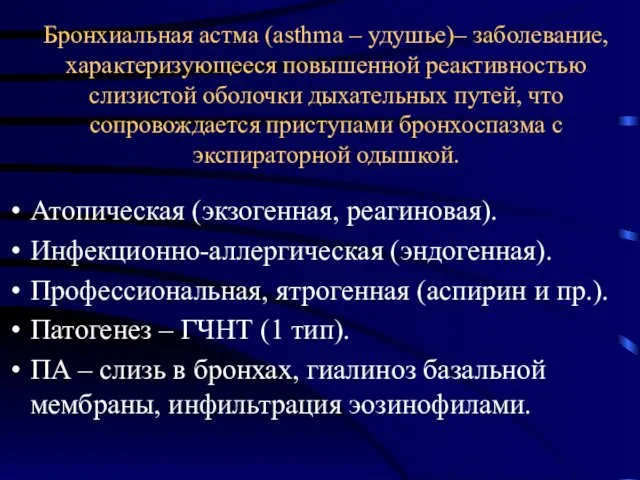 Бронхиальная астма (asthma – удушье)– заболевание, характеризующееся повышенной реактивностью слизистой оболочки дыхательных путей, что сопровождается приступами бронхоспазма с экспираторной одышкой.

• Атопическая (экзогенная, реагиновая).
• Инфекционно-аллергическая (эндогенная).
• Профессиональная, ятрогенная (аспирин и пр.).
• Патогенез – ГЧНТ (1 тип).
• ПА – слизь в бронхах, гиалиноз базальной мембраны, инфильтрация эозинофилами.